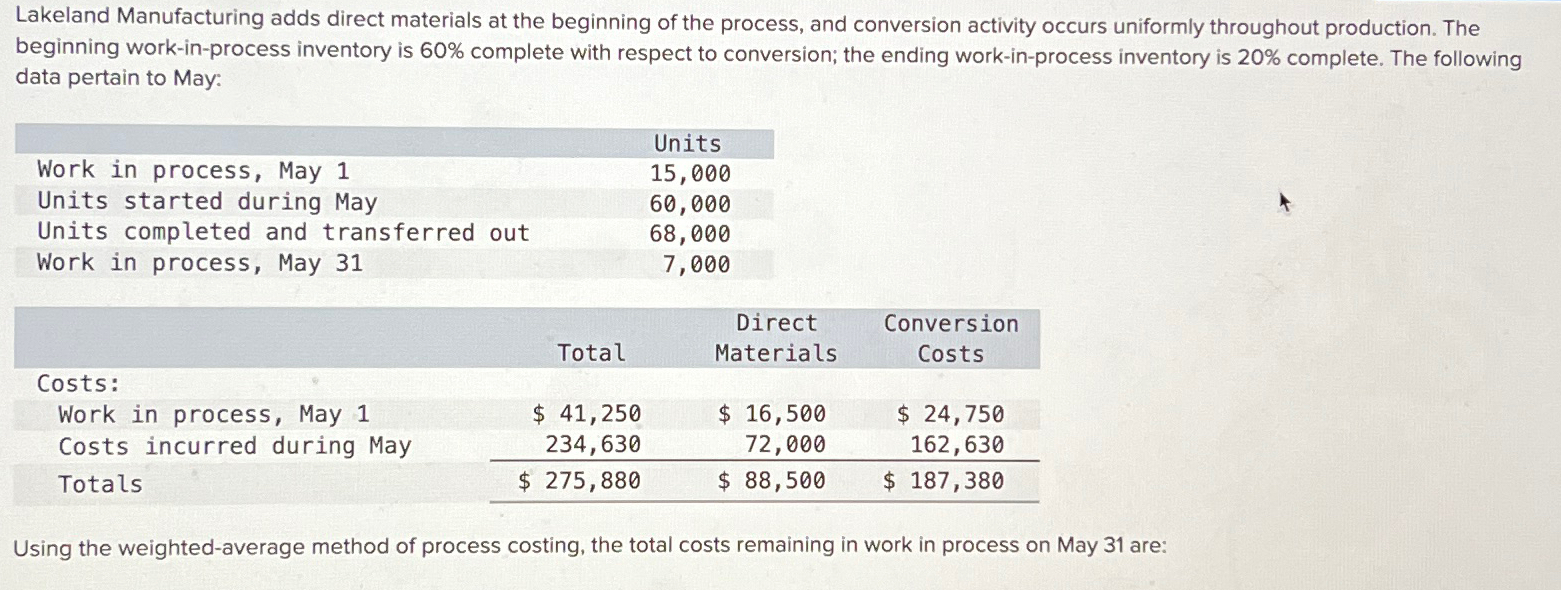 Lakeland Manufacturing adds direct materials at the beginning of the process, and conversion activity occurs uniformly throughout production. The beginning work-in-process inventory is 60% complete with respect to conversion; the ending work-in-process inventory is 20% complete. The following data pertain to May:

| | Units |
|---|---|
| Work in process, May 1 | 15,000 |
| Units started during May | 60,000 |
| Units completed and transferred out | 68,000 |
| Work in process, May 31 | 7,000 |

| | Total | Direct Materials | Conversion Costs |
|---|---|---|---|
| Costs: | | | |
| Work in process, May 1 | \$ 41,250 | \$ 16,500 | \$ 24,750 |
| Costs incurred during May | 234,630 | 72,000 | 162,630 |
| Totals | \$ 275,880 | \$ 88,500 | \$ 187,380 |

Using the weighted-average method of process costing, the total costs remaining in work in process on May 31 are: